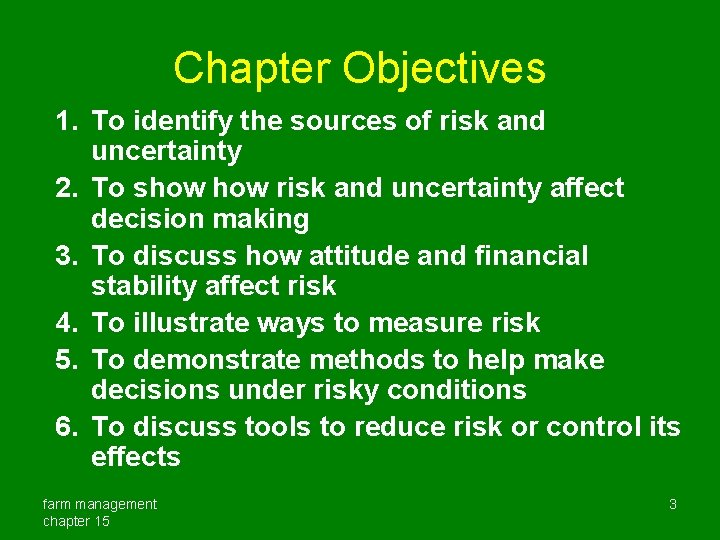 Chapter Objectives

1. To identify the sources of risk and uncertainty
2. To show how risk and uncertainty affect decision making
3. To discuss how attitude and financial stability affect risk
4. To illustrate ways to measure risk
5. To demonstrate methods to help make decisions under risky conditions
6. To discuss tools to reduce risk or control its effects

farm management
chapter 15

3